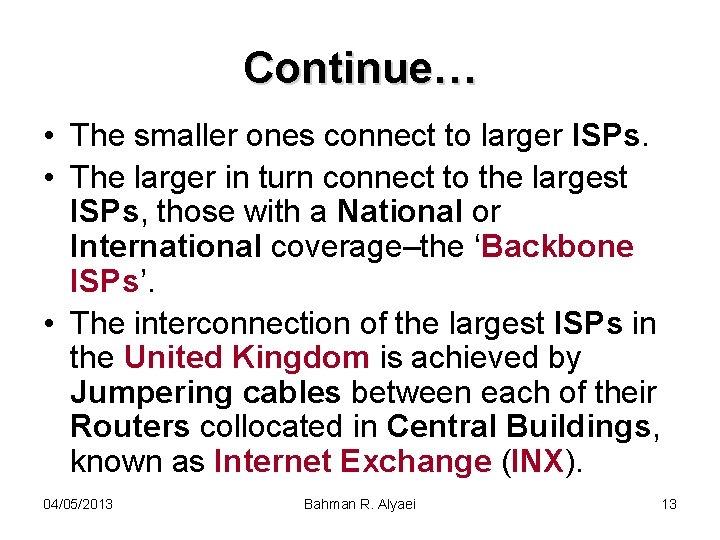 Continue…

• The smaller ones connect to larger ISPs.

• The larger in turn connect to the largest ISPs, those with a National or International coverage–the ‘Backbone ISPs’.

• The interconnection of the largest ISPs in the United Kingdom is achieved by Jumpering cables between each of their Routers collocated in Central Buildings, known as Internet Exchange (INX).

04/05/2013 Bahman R. Alyaei 13